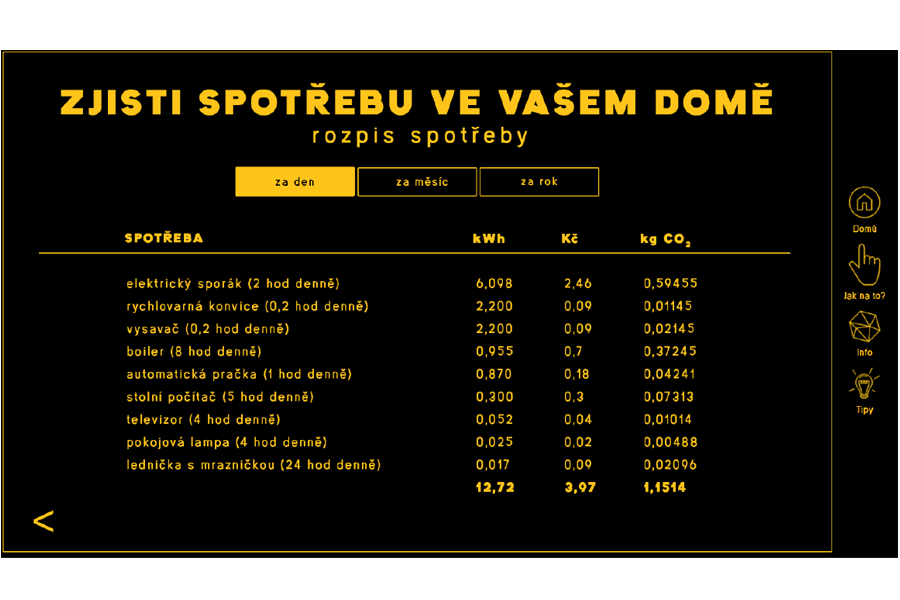 ZJISTI SPOTŘEBU VE VAŠEM DOMĚ
rozpis spotřeby

za den
za měsíc
za rok

| SPOTŘEBA | kWh | Kč | kg $CO_2$ |
|---|---|---|---|
| elektrický sporák (2 hod denně) | 6,098 | 2,46 | 0,59455 |
| rychlovarná konvice (0,2 hod denně) | 2,200 | 0,09 | 0,01145 |
| vysavač (0,2 hod denně) | 2,200 | 0,09 | 0,02145 |
| boiler (8 hod denně) | 0,955 | 0,7 | 0,37245 |
| automatická pračka (1 hod denně) | 0,870 | 0,18 | 0,04241 |
| stolní počítač (5 hod denně) | 0,300 | 0,3 | 0,07313 |
| televizor (4 hod denně) | 0,052 | 0,04 | 0,01014 |
| pokojová lampa (4 hod denně) | 0,025 | 0,02 | 0,00488 |
| lednička s mrazničkou (24 hod denně) | 0,017 | 0,09 | 0,02096 |
| | 12,72 | 3,97 | 1,1514 |

<

Domů
Jak na to?
Info
Tipy